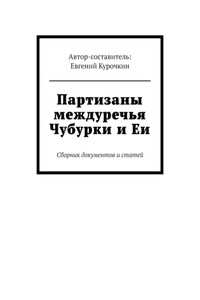 Автор-составитель:
Евгений Курочкин

Партизаны междуречья Чубурки и Еи

Сборник документов и статей